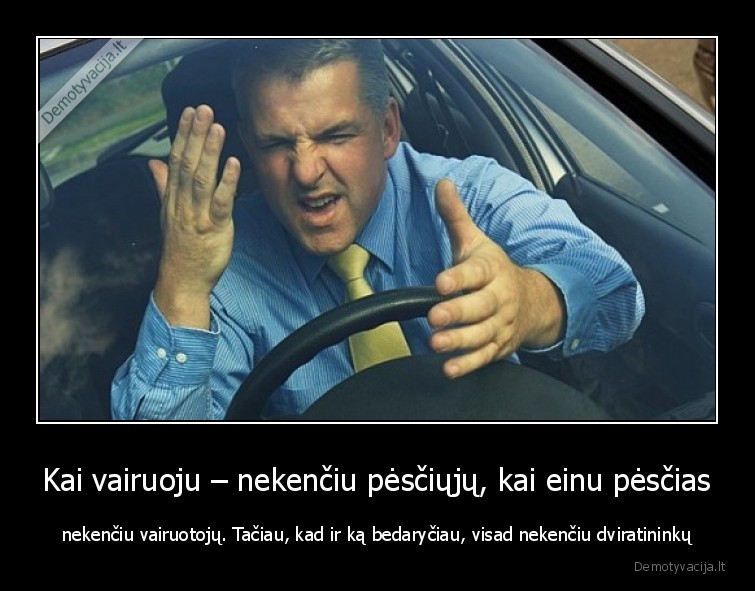 Demotyvacija.lt

Kai vairuoju – nekenčiu pėsčiųjų, kai einu pėsčias

nekenčiu vairuotojų. Tačiau, kad ir ką bedaryčiau, visad nekenčiu dviratininkų

Demotyvacija.lt